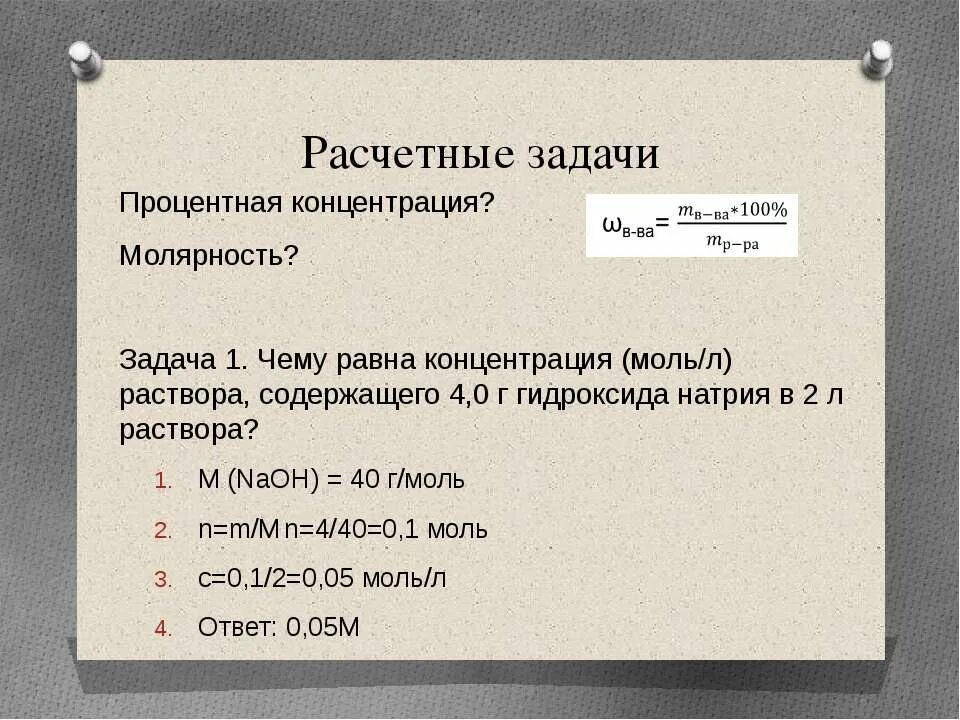 Расчетные задачи

Процентная концентрация?

$\omega_{в-ва} = \frac{m_{в-ва} * 100\%}{m_{р-ра}}$

Молярность?

Задача 1. Чему равна концентрация (моль/л) раствора, содержащего 4,0 г гидроксида натрия в 2 л раствора?

1. M (NaOH) = 40 г/моль
2. n=m/M n=4/40=0,1 моль
3. c=0,1/2=0,05 моль/л
4. Ответ: 0,05М